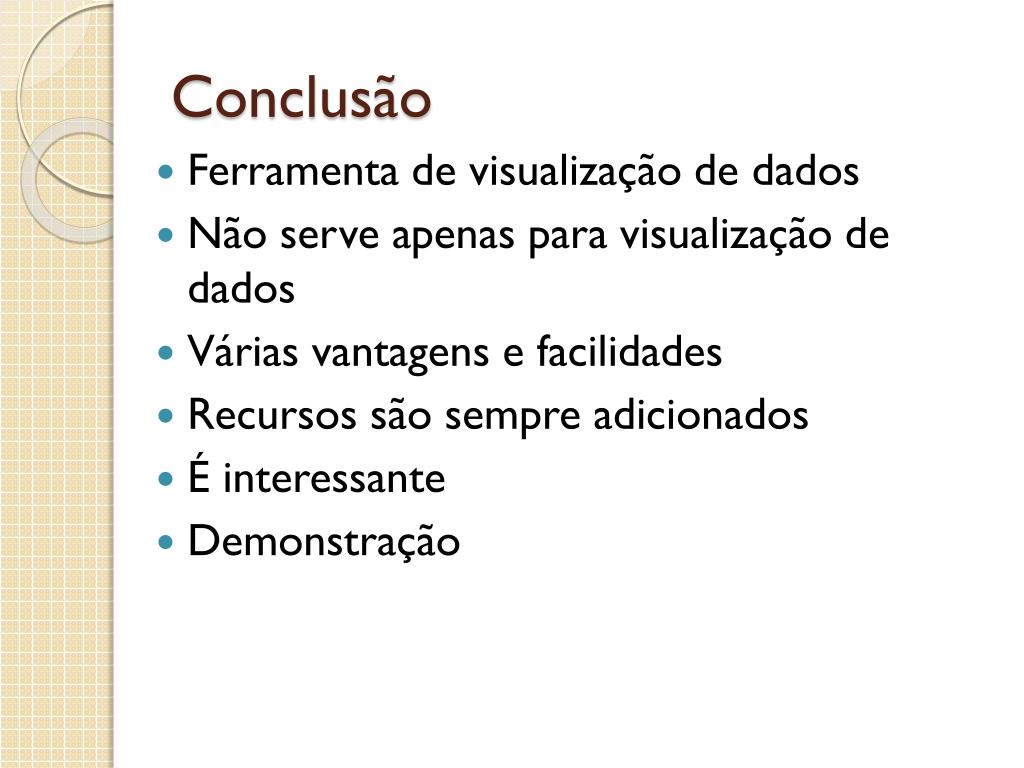 Conclusão

• Ferramenta de visualização de dados
• Não serve apenas para visualização de dados
• Várias vantagens e facilidades
• Recursos são sempre adicionados
• É interessante
• Demonstração